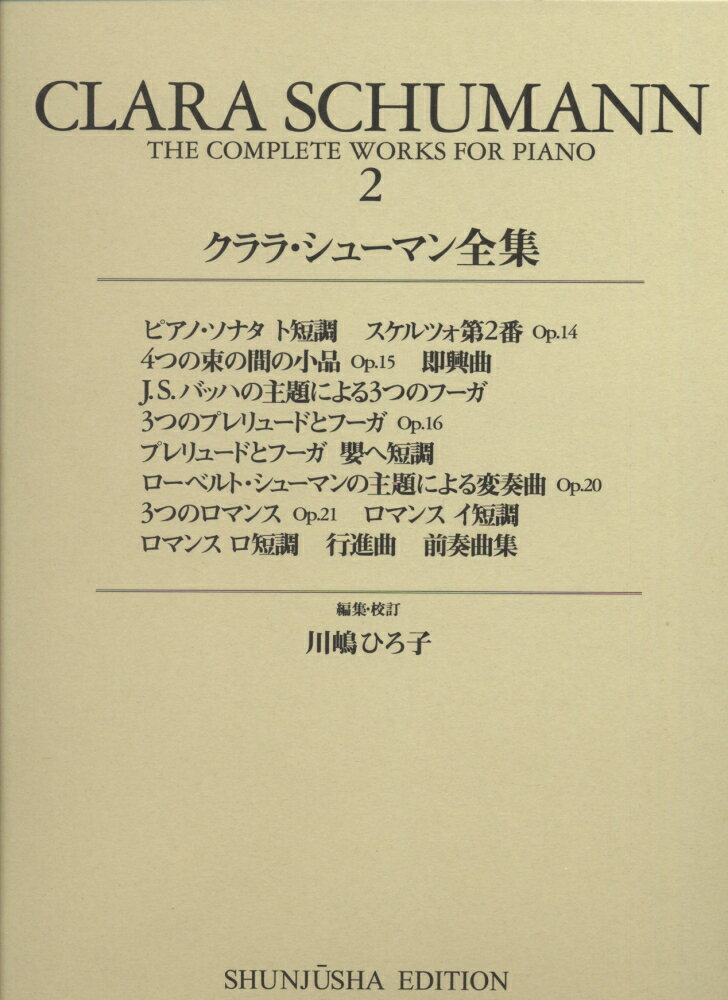 CLARA SCHUMANN
THE COMPLETE WORKS FOR PIANO
2

クララ・シューマン全集

ピアノ・ソナタ ト短調 スケルツォ第2番 Op.14
4つの束の間の小品 Op.15 即興曲
J.S.バッハの主題による3つのフーガ
3つのプレリュードとフーガ Op.16
プレリュードとフーガ 嬰ヘ短調
ローベルト・シューマンの主題による変奏曲 Op.20
3つのロマンス Op.21 ロマンス イ短調
ロマンス ロ短調 行進曲 前奏曲集

編集・校訂
川嶋ひろ子

SHUNJŪSHA EDITION